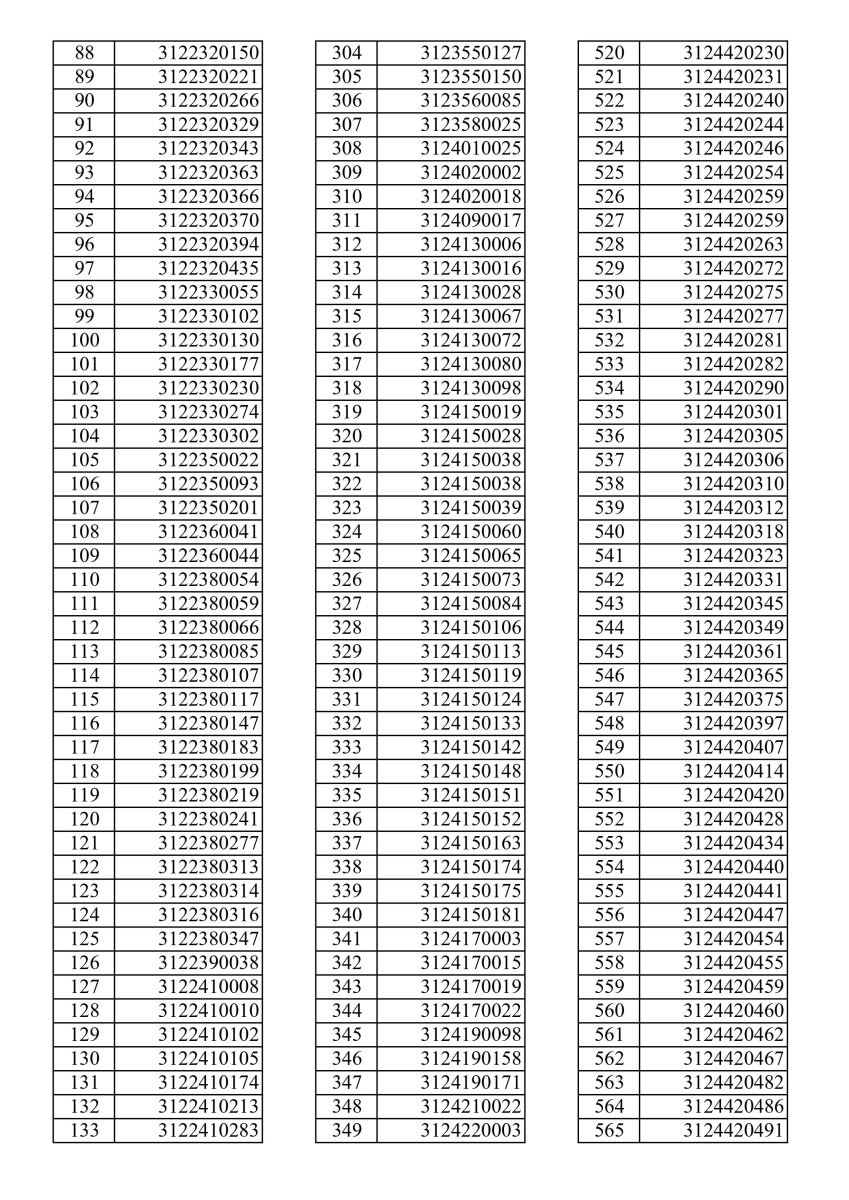 | 88 | 3122320150 |
|---|---|
| 89 | 3122320221 |
| 90 | 3122320266 |
| 91 | 3122320329 |
| 92 | 3122320343 |
| 93 | 3122320363 |
| 94 | 3122320366 |
| 95 | 3122320370 |
| 96 | 3122320394 |
| 97 | 3122320435 |
| 98 | 3122330055 |
| 99 | 3122330102 |
| 100 | 3122330130 |
| 101 | 3122330177 |
| 102 | 3122330230 |
| 103 | 3122330274 |
| 104 | 3122330302 |
| 105 | 3122350022 |
| 106 | 3122350093 |
| 107 | 3122350201 |
| 108 | 3122360041 |
| 109 | 3122360044 |
| 110 | 3122380054 |
| 111 | 3122380059 |
| 112 | 3122380066 |
| 113 | 3122380085 |
| 114 | 3122380107 |
| 115 | 3122380117 |
| 116 | 3122380147 |
| 117 | 3122380183 |
| 118 | 3122380199 |
| 119 | 3122380219 |
| 120 | 3122380241 |
| 121 | 3122380277 |
| 122 | 3122380313 |
| 123 | 3122380314 |
| 124 | 3122380316 |
| 125 | 3122380347 |
| 126 | 3122390038 |
| 127 | 3122410008 |
| 128 | 3122410010 |
| 129 | 3122410102 |
| 130 | 3122410105 |
| 131 | 3122410174 |
| 132 | 3122410213 |
| 133 | 3122410283 |

| 304 | 3123550127 |
|---|---|
| 305 | 3123550150 |
| 306 | 3123560085 |
| 307 | 3123580025 |
| 308 | 3124010025 |
| 309 | 3124020002 |
| 310 | 3124020018 |
| 311 | 3124090017 |
| 312 | 3124130006 |
| 313 | 3124130016 |
| 314 | 3124130028 |
| 315 | 3124130067 |
| 316 | 3124130072 |
| 317 | 3124130080 |
| 318 | 3124130098 |
| 319 | 3124150019 |
| 320 | 3124150028 |
| 321 | 3124150038 |
| 322 | 3124150038 |
| 323 | 3124150039 |
| 324 | 3124150060 |
| 325 | 3124150065 |
| 326 | 3124150073 |
| 327 | 3124150084 |
| 328 | 3124150106 |
| 329 | 3124150113 |
| 330 | 3124150119 |
| 331 | 3124150124 |
| 332 | 3124150133 |
| 333 | 3124150142 |
| 334 | 3124150148 |
| 335 | 3124150151 |
| 336 | 3124150152 |
| 337 | 3124150163 |
| 338 | 3124150174 |
| 339 | 3124150175 |
| 340 | 3124150181 |
| 341 | 3124170003 |
| 342 | 3124170015 |
| 343 | 3124170019 |
| 344 | 3124170022 |
| 345 | 3124190098 |
| 346 | 3124190158 |
| 347 | 3124190171 |
| 348 | 3124210022 |
| 349 | 3124220003 |

| 520 | 3124420230 |
|---|---|
| 521 | 3124420231 |
| 522 | 3124420240 |
| 523 | 3124420244 |
| 524 | 3124420246 |
| 525 | 3124420254 |
| 526 | 3124420259 |
| 527 | 3124420259 |
| 528 | 3124420263 |
| 529 | 3124420272 |
| 530 | 3124420275 |
| 531 | 3124420277 |
| 532 | 3124420281 |
| 533 | 3124420282 |
| 534 | 3124420290 |
| 535 | 3124420301 |
| 536 | 3124420305 |
| 537 | 3124420306 |
| 538 | 3124420310 |
| 539 | 3124420312 |
| 540 | 3124420318 |
| 541 | 3124420323 |
| 542 | 3124420331 |
| 543 | 3124420345 |
| 544 | 3124420349 |
| 545 | 3124420361 |
| 546 | 3124420365 |
| 547 | 3124420375 |
| 548 | 3124420397 |
| 549 | 3124420407 |
| 550 | 3124420414 |
| 551 | 3124420420 |
| 552 | 3124420428 |
| 553 | 3124420434 |
| 554 | 3124420440 |
| 555 | 3124420441 |
| 556 | 3124420447 |
| 557 | 3124420454 |
| 558 | 3124420455 |
| 559 | 3124420459 |
| 560 | 3124420460 |
| 561 | 3124420462 |
| 562 | 3124420467 |
| 563 | 3124420482 |
| 564 | 3124420486 |
| 565 | 3124420491 |